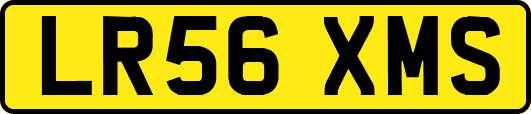 LR56 XMS